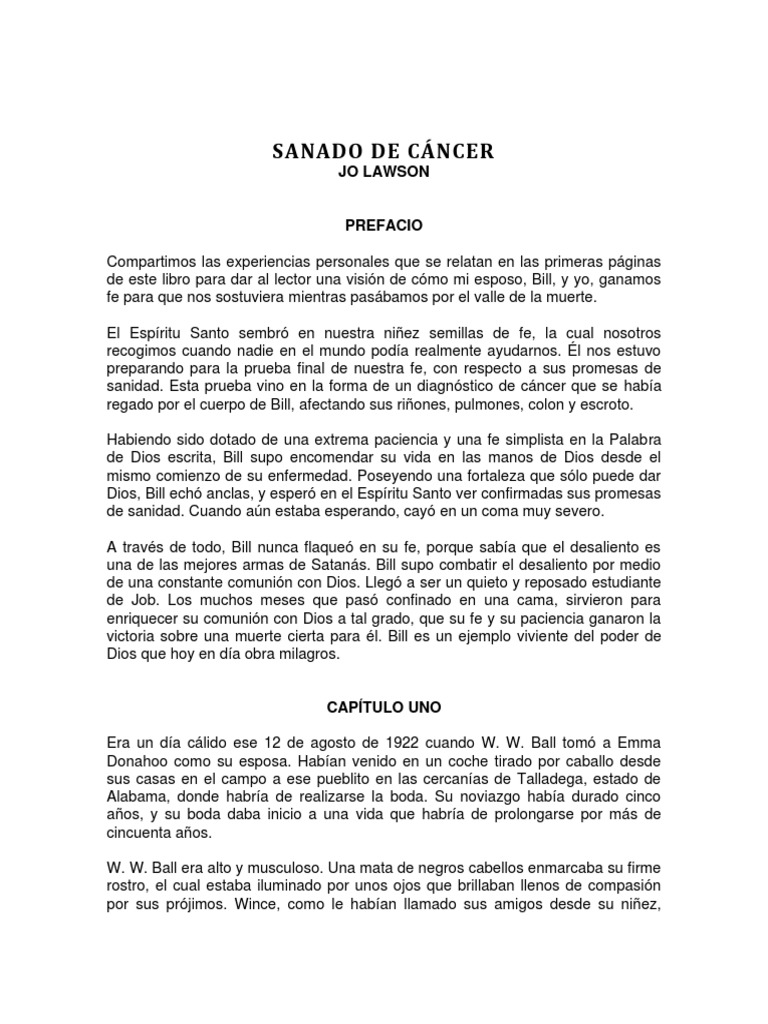 SANADO DE CÁNCER
JO LAWSON

PREFACIO

Compartimos las experiencias personales que se relatan en las primeras páginas de este libro para dar al lector una visión de cómo mi esposo, Bill, y yo, ganamos fe para que nos sostuviera mientras pasábamos por el valle de la muerte.

El Espíritu Santo sembró en nuestra niñez semillas de fe, la cual nosotros recogimos cuando nadie en el mundo podía realmente ayudarnos. Él nos estuvo preparando para la prueba final de nuestra fe, con respecto a sus promesas de sanidad. Esta prueba vino en la forma de un diagnóstico de cáncer que se había regado por el cuerpo de Bill, afectando sus riñones, pulmones, colon y escroto.

Habiendo sido dotado de una extrema paciencia y una fe simplista en la Palabra de Dios escrita, Bill supo encomendar su vida en las manos de Dios desde el mismo comienzo de su enfermedad. Poseyendo una fortaleza que sólo puede dar Dios, Bill echó anclas, y esperó en el Espíritu Santo ver confirmadas sus promesas de sanidad. Cuando aún estaba esperando, cayó en un coma muy severo.

A través de todo, Bill nunca flaqueó en su fe, porque sabía que el desaliento es una de las mejores armas de Satanás. Bill supo combatir el desaliento por medio de una constante comunión con Dios. Llegó a ser un quieto y reposado estudiante de Job. Los muchos meses que pasó confinado en una cama, sirvieron para enriquecer su comunión con Dios a tal grado, que su fe y su paciencia ganaron la victoria sobre una muerte cierta para él. Bill es un ejemplo viviente del poder de Dios que hoy en día obra milagros.

CAPÍTULO UNO

Era un día cálido ese 12 de agosto de 1922 cuando W. W. Ball tomó a Emma Donahoo como su esposa. Habían venido en un coche tirado por caballo desde sus casas en el campo a ese pueblito en las cercanías de Talladega, estado de Alabama, donde habría de realizarse la boda. Su noviazgo había durado cinco años, y su boda daba inicio a una vida que habría de prolongarse por más de cincuenta años.

W. W. Ball era alto y musculoso. Una mata de negros cabellos enmarcaba su firme rostro, el cual estaba iluminado por unos ojos que brillaban llenos de compasión por sus prójimos. Wince, como le habían llamado sus amigos desde su niñez,